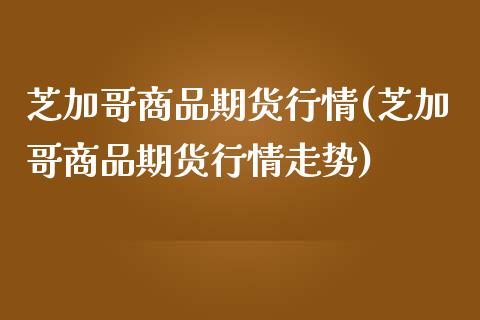 芝加哥商品期货行情(芝加哥商品期货行情走势)